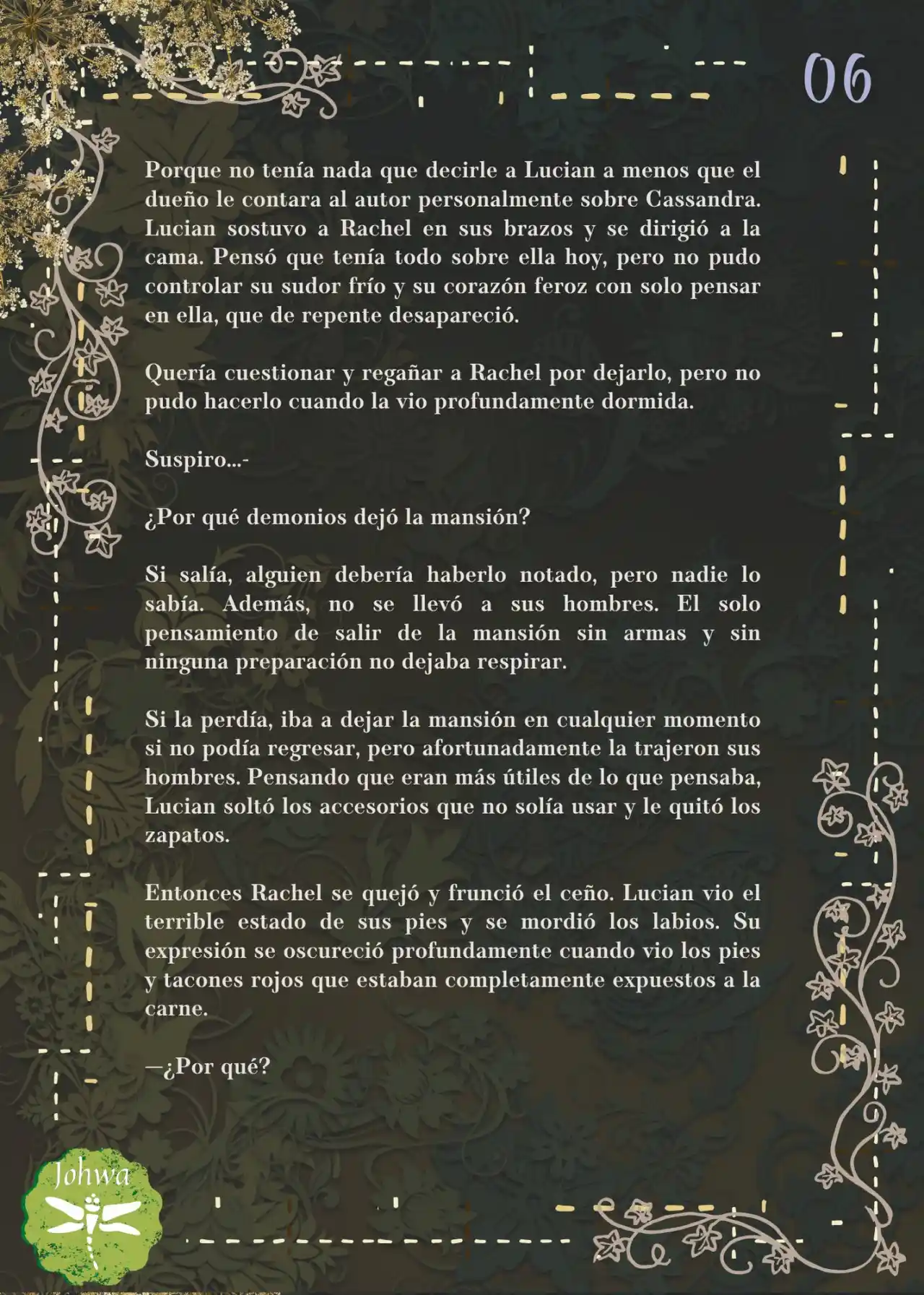 06

Porque no tenía nada que decirle a Lucian a menos que el dueño le contara al autor personalmente sobre Cassandra. Lucian sostuvo a Rachel en sus brazos y se dirigió a la cama. Pensó que tenía todo sobre ella hoy, pero no pudo controlar su sudor frío y su corazón feroz con solo pensar en ella, que de repente desapareció.

Quería cuestionar y regañar a Rachel por dejarlo, pero no pudo hacerlo cuando la vio profundamente dormida.

Suspiro...-

¿Por qué demonios dejó la mansión?

Si salía, alguien debería haberlo notado, pero nadie lo sabía. Además, no se llevó a sus hombres. El solo pensamiento de salir de la mansión sin armas y sin ninguna preparación no dejaba respirar.

Si la perdía, iba a dejar la mansión en cualquier momento si no podía regresar, pero afortunadamente la trajeron sus hombres. Pensando que eran más útiles de lo que pensaba, Lucian soltó los accesorios que no solía usar y le quitó los zapatos.

Entonces Rachel se quejó y frunció el ceño. Lucian vio el terrible estado de sus pies y se mordió los labios. Su expresión se oscureció profundamente cuando vio los pies y tacones rojos que estaban completamente expuestos a la carne.

—¿Por qué?

Johwa